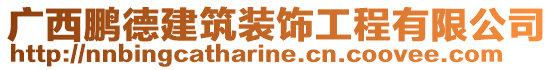 广西鹏德建筑装饰工程有限公司
http://nnbingcatharine.cn.coovee.com